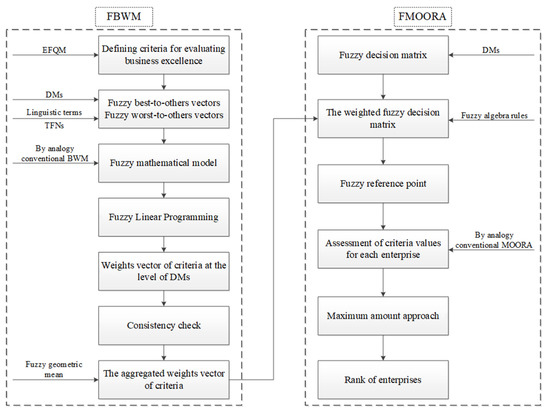 FBWM

EFQM

Defining criteria for evaluating business excellence

DMs

Linguistic terms

TFNs

Fuzzy best-to-others vectors
Fuzzy worst-to-others vectors

By analogy conventional BWM

Fuzzy mathematical model

Fuzzy Linear Programming

Weights vector of criteria at the level of DMs

Consistency check

Fuzzy geometric mean

The aggregated weights vector of criteria

FMOORA

Fuzzy decision matrix

DMs

The weighted fuzzy decision matrix

Fuzzy algebra rules

Fuzzy reference point

Assessment of criteria values for each enterprise

By analogy conventional MOORA

Maximum amount approach

Rank of enterprises